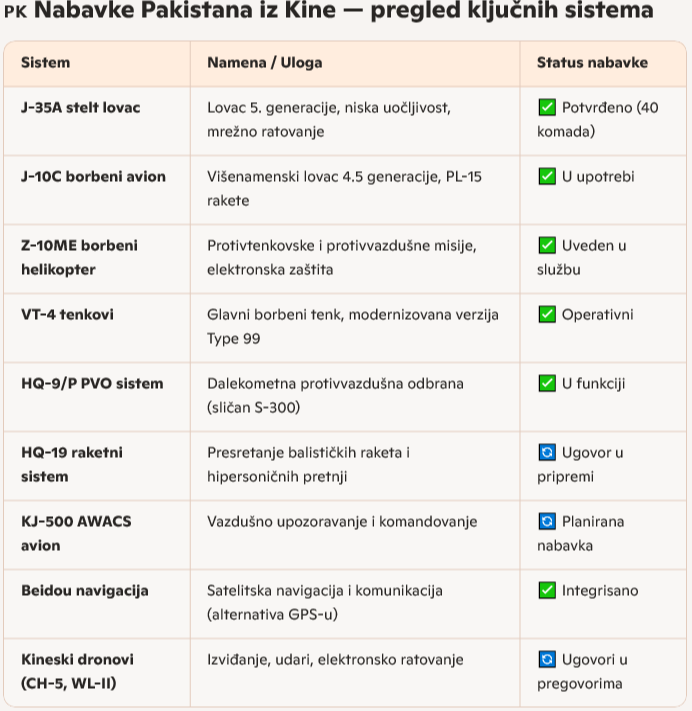 PK Nabavke Pakistana iz Kine — pregled ključnih sistema

| Sistem | Namena / Uloga | Status nabavke |
|---|---|---|
| J-35A stelt lovac | Lovac 5. generacije, niska uočljivost, mrežno ratovanje | ✅ Potvrđeno (40 komada) |
| J-10C borbeni avion | Višenamenski lovac 4.5 generacije, PL-15 rakete | ✅ U upotrebi |
| Z-10ME borbeni helikopter | Protivtenkovske i protivvazdušne misije, elektronska zaštita | ✅ Uveden u službu |
| VT-4 tenkovi | Glavni borbeni tenk, modernizovana verzija Type 99 | ✅ Operativni |
| HQ-9/P PVO sistem | Dalekometna protivvazdušna odbrana (sličan S-300) | ✅ U funkciji |
| HQ-19 raketni sistem | Presretanje balističkih raketa i hipersoničnih pretnji | 🔄 Ugovor u pripremi |
| KJ-500 AWACS avion | Vazdušno upozoravanje i komandovanje | 🔄 Planirana nabavka |
| Beidou navigacija | Satelitska navigacija i komunikacija (alternativa GPS-u) | ✅ Integrisano |
| Kineski dronovi (CH-5, WL-II) | Izviđanje, udari, elektronsko ratovanje | 🔄 Ugovori u pregovorima |